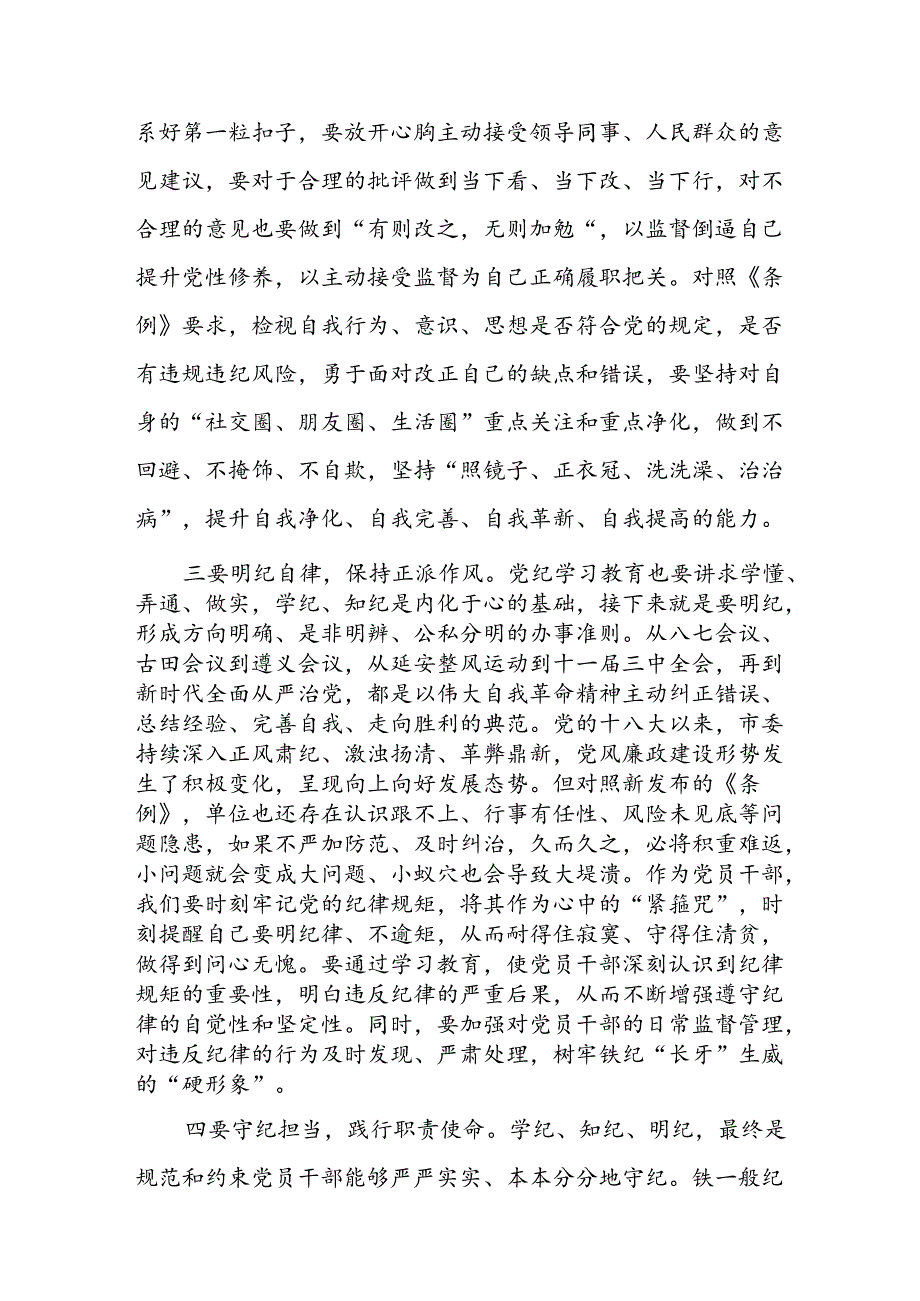 系好第一粒扣子，要放开心胸主动接受领导同事、人民群众的意见建议，要对于合理的批评做到当下看、当下改、当下行，对不合理的意见也要做到“有则改之，无则加勉“，以监督倒逼自己提升党性修养，以主动接受监督为自己正确履职把关。对照《条例》要求，检视自我行为、意识、思想是否符合党的规定，是否有违规违纪风险，勇于面对改正自己的缺点和错误，要坚持对自身的“社交圈、朋友圈、生活圈”重点关注和重点净化，做到不回避、不掩饰、不自欺，坚持“照镜子、正衣冠、洗洗澡、治治病”，提升自我净化、自我完善、自我革新、自我提高的能力。

三要明纪自律，保持正派作风。党纪学习教育也要讲求学懂、弄通、做实，学纪、知纪是内化于心的基础，接下来就是要明纪，形成方向明确、是非明辨、公私分明的办事准则。从八七会议、古田会议到遵义会议，从延安整风运动到十一届三中全会，再到新时代全面从严治党，都是以伟大自我革命精神主动纠正错误、总结经验、完善自我、走向胜利的典范。党的十八大以来，市委持续深入正风肃纪、激浊扬清、革弊鼎新，党风廉政建设形势发生了积极变化，呈现向上向好发展态势。但对照新发布的《条例》，单位也还存在认识跟不上、行事有任性、风险未见底等问题隐患，如果不严加防范、及时纠治，久而久之，必将积重难返，小问题就会变成大问题、小蚁穴也会导致大堤溃。作为党员干部，我们要时刻牢记党的纪律规矩，将其作为心中的“紧箍咒”，时刻提醒自己要明纪律、不逾矩，从而耐得住寂寞、守得住清贫，做得到问心无愧。要通过学习教育，使党员干部深刻认识到纪律规矩的重要性，明白违反纪律的严重后果，从而不断增强遵守纪律的自觉性和坚定性。同时，要加强对党员干部的日常监督管理，对违反纪律的行为及时发现、严肃处理，树牢铁纪“长牙”生威的“硬形象”。

四要守纪担当，践行职责使命。学纪、知纪、明纪，最终是规范和约束党员干部能够严严实实、本本分分地守纪。铁一般纪